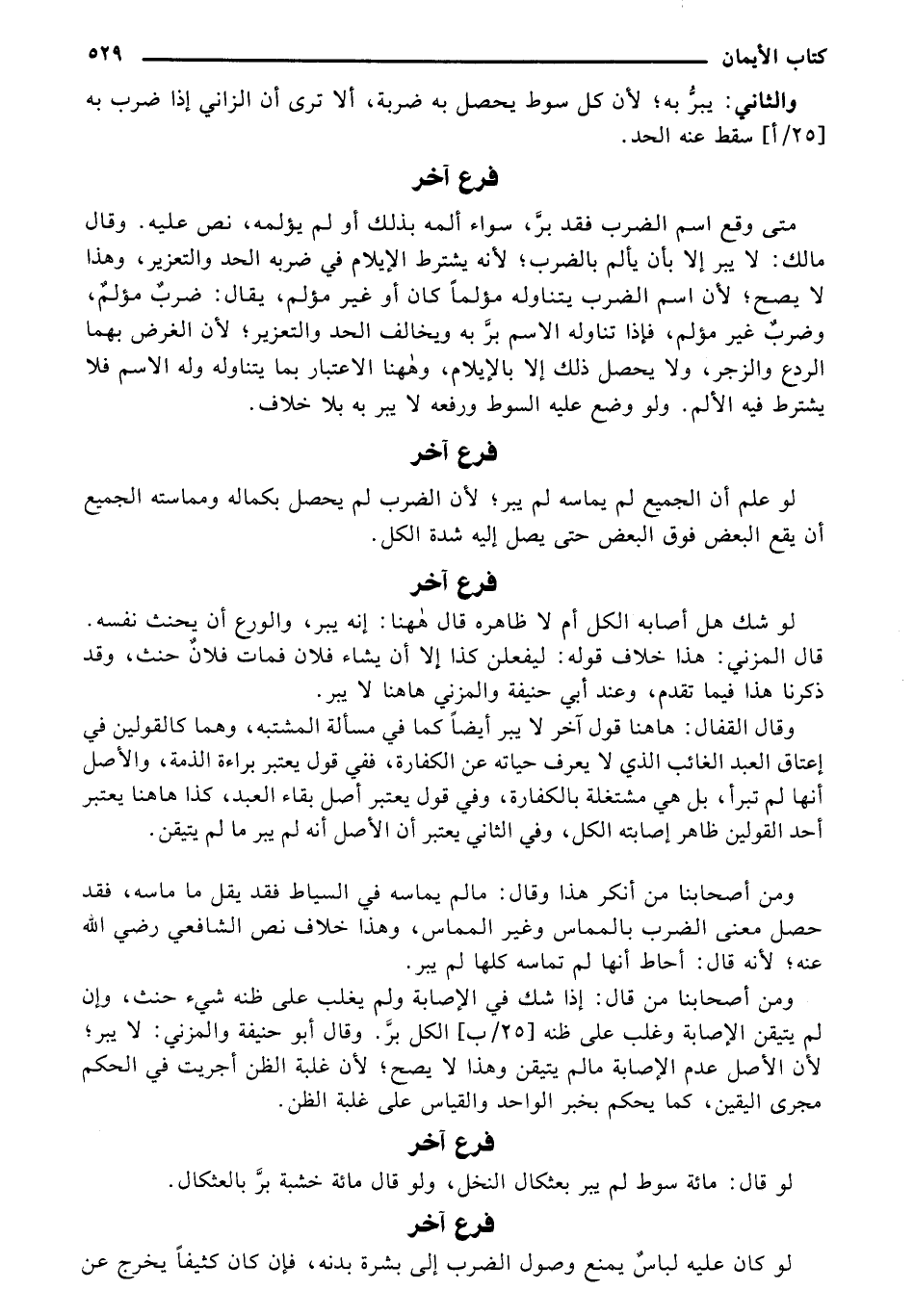 كتاب الأيمان ٥٢٩

والثاني: يبرُّ به؛ لأن كل سوط يحصل به ضربة، ألا ترى أن الزاني إذا ضرب به [٢٥/أ] سقط عنه الحد.

فرع آخر

متى وقع اسم الضرب فقد برَّ، سواء ألمه بذلك أو لم يؤلمه، نص عليه. وقال مالك: لا يبر إلا بأن يألم بالضرب؛ لأنه يشترط الإيلام في ضربه الحد والتعزير، وهذا لا يصح؛ لأن اسم الضرب يتناوله مؤلماً كان أو غير مؤلم، يقال: ضربٌ مؤلمٌ، وضربٌ غير مؤلم، فإذا تناوله الاسم برَّ به ويخالف الحد والتعزير؛ لأن الغرض بهما الردع والزجر، ولا يحصل ذلك إلا بالإيلام، وهٰهنا الاعتبار بما يتناوله وله الاسم فلا يشترط فيه الألم. ولو وضع عليه السوط ورفعه لا يبر به بلا خلاف.

فرع آخر

لو علم أن الجميع لم يماسه لم يبر؛ لأن الضرب لم يحصل بكماله ومماسته الجميع أن يقع البعض فوق البعض حتى يصل إليه شدة الكل.

فرع آخر

لو شك هل أصابه الكل أم لا ظاهره قال هٰهنا: إنه يبر، والورع أن يحنث نفسه. قال المزني: هذا خلاف قوله: ليفعلن كذا إلا أن يشاء فلان فمات فلانٌ حنث، وقد ذكرنا هذا فيما تقدم، وعند أبي حنيفة والمزني هاهنا لا يبر.

وقال القفال: هاهنا قول آخر لا يبر أيضاً كما في مسألة المشتبه، وهما كالقولين في إعتاق العبد الغائب الذي لا يعرف حياته عن الكفارة، ففي قول يعتبر براءة الذمة، والأصل أنها لم تبرأ، بل هي مشتغلة بالكفارة، وفي قول يعتبر أصل بقاء العبد، كذا هاهنا يعتبر أحد القولين ظاهر إصابته الكل، وفي الثاني يعتبر أن الأصل أنه لم يبر ما لم يتيقن.

ومن أصحابنا من أنكر هذا وقال: مالم يماسه في السياط فقد يقل ما ماسه، فقد حصل معنى الضرب بالمماس وغير المماس، وهذا خلاف نص الشافعي رضي الله عنه؛ لأنه قال: أحاط أنها لم تماسه كلها لم يبر.

ومن أصحابنا من قال: إذا شك في الإصابة ولم يغلب على ظنه شيء حنث، وإن لم يتيقن الإصابة وغلب على ظنه [٢٥/ب] الكل برَّ. وقال أبو حنيفة والمزني: لا يبر؛ لأن الأصل عدم الإصابة مالم يتيقن وهذا لا يصح؛ لأن غلبة الظن أجريت في الحكم مجرى اليقين، كما يحكم بخبر الواحد والقياس على غلبة الظن.

فرع آخر

لو قال: مائة سوط لم يبر بعثكال النخل، ولو قال مائة خشبة برَّ بالعثكال.

فرع آخر

لو كان عليه لباسٌ يمنع وصول الضرب إلى بشرة بدنه، فإن كان كثيفاً يخرج عن